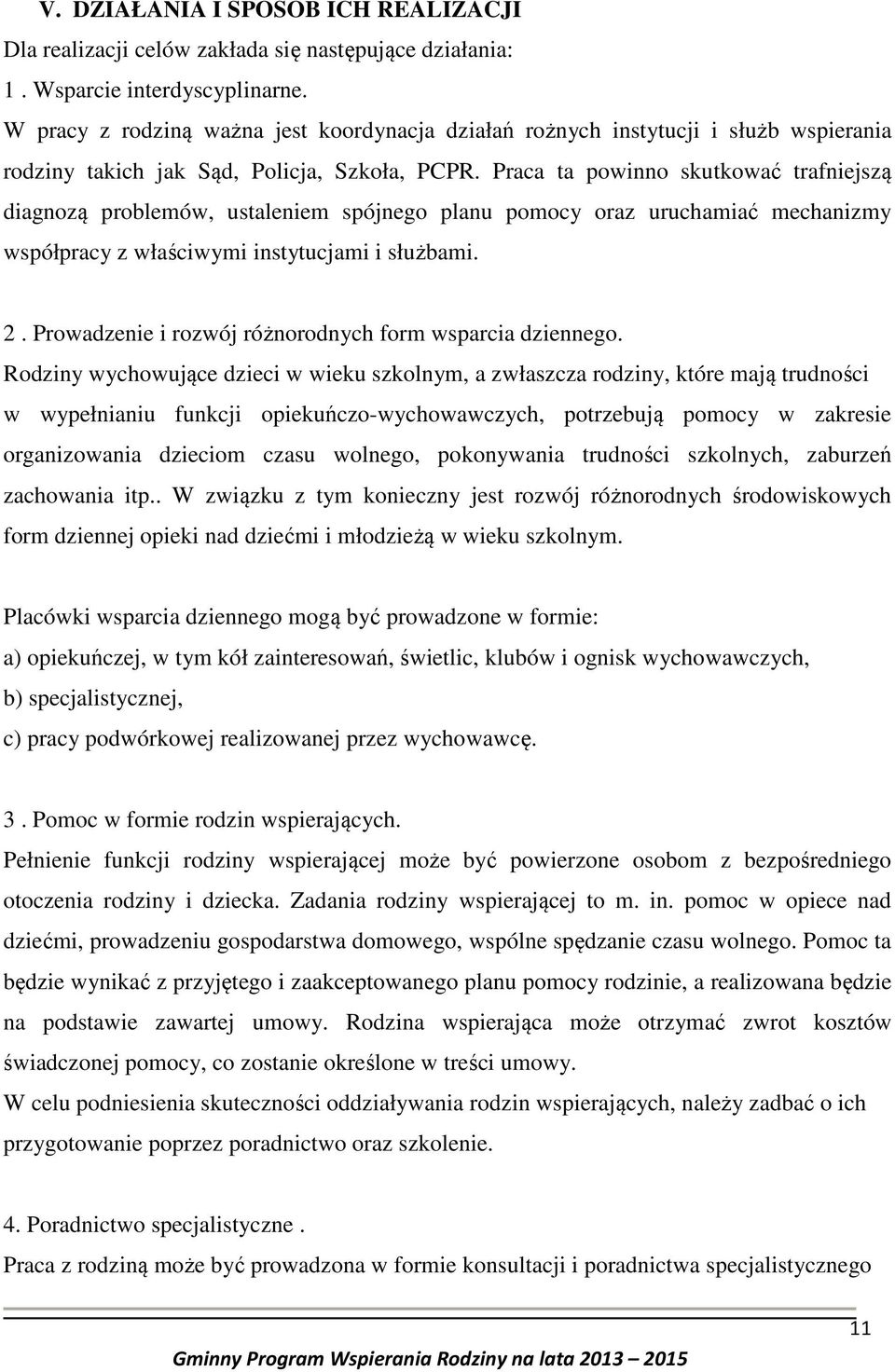 V. DZIAŁANIA I SPOSÓB ICH REALIZACJI

Dla realizacji celów zakłada się następujące działania:

1 . Wsparcie interdyscyplinarne.

W pracy z rodziną ważna jest koordynacja działań rożnych instytucji i służb wspierania rodziny takich jak Sąd, Policja, Szkoła, PCPR. Praca ta powinno skutkować trafniejszą diagnozą problemów, ustaleniem spójnego planu pomocy oraz uruchamiać mechanizmy współpracy z właściwymi instytucjami i służbami.

2 . Prowadzenie i rozwój różnorodnych form wsparcia dziennego.

Rodziny wychowujące dzieci w wieku szkolnym, a zwłaszcza rodziny, które mają trudności w wypełnianiu funkcji opiekuńczo-wychowawczych, potrzebują pomocy w zakresie organizowania dzieciom czasu wolnego, pokonywania trudności szkolnych, zaburzeń zachowania itp.. W związku z tym konieczny jest rozwój różnorodnych środowiskowych form dziennej opieki nad dziećmi i młodzieżą w wieku szkolnym.

Placówki wsparcia dziennego mogą być prowadzone w formie:

a) opiekuńczej, w tym kół zainteresowań, świetlic, klubów i ognisk wychowawczych,

b) specjalistycznej,

c) pracy podwórkowej realizowanej przez wychowawcę.

3 . Pomoc w formie rodzin wspierających.

Pełnienie funkcji rodziny wspierającej może być powierzone osobom z bezpośredniego otoczenia rodziny i dziecka. Zadania rodziny wspierającej to m. in. pomoc w opiece nad dziećmi, prowadzeniu gospodarstwa domowego, wspólne spędzanie czasu wolnego. Pomoc ta będzie wynikać z przyjętego i zaakceptowanego planu pomocy rodzinie, a realizowana będzie na podstawie zawartej umowy. Rodzina wspierająca może otrzymać zwrot kosztów świadczonej pomocy, co zostanie określone w treści umowy.

W celu podniesienia skuteczności oddziaływania rodzin wspierających, należy zadbać o ich przygotowanie poprzez poradnictwo oraz szkolenie.

4. Poradnictwo specjalistyczne .

Praca z rodziną może być prowadzona w formie konsultacji i poradnictwa specjalistycznego

11

Gminny Program Wspierania Rodziny na lata 2013 – 2015